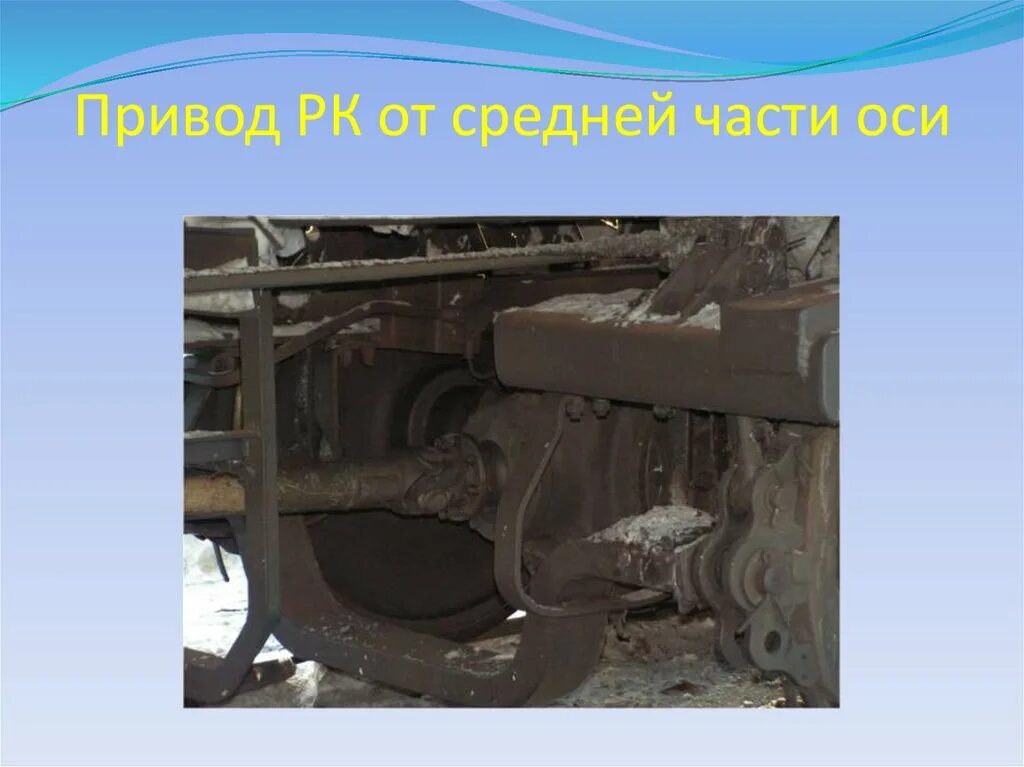 Привод РК от средней части оси